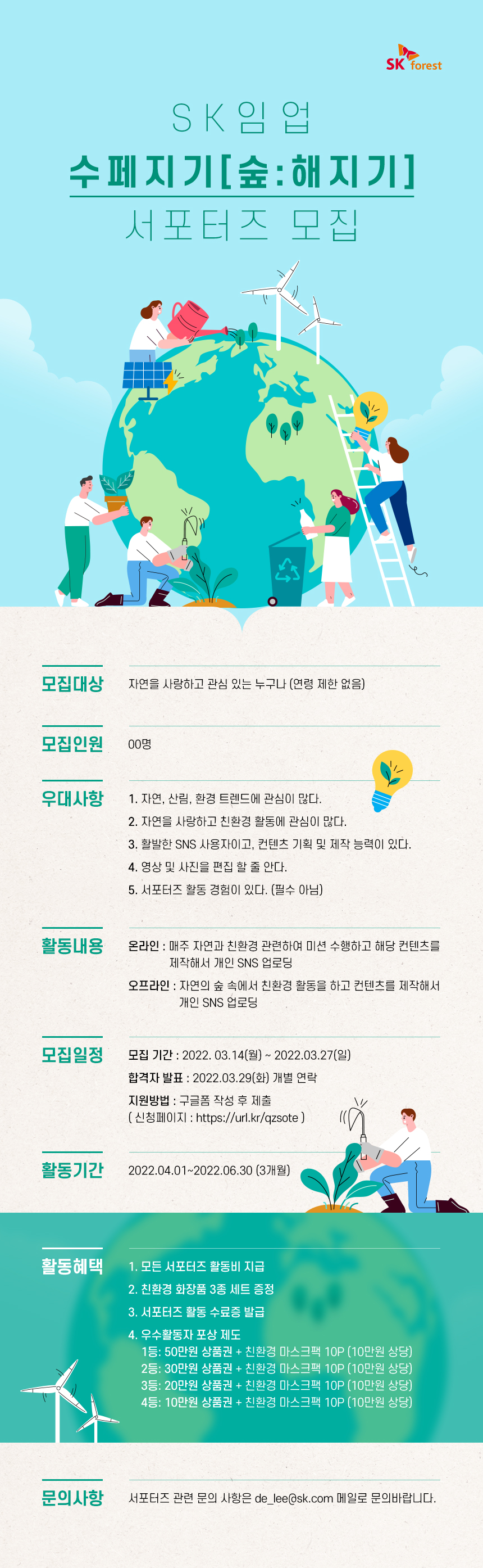 SK forest

SK임업

수페지기[숲:해지기]

서포터즈 모집

모집대상
자연을 사랑하고 관심 있는 누구나 (연령 제한 없음)

모집인원
00명

우대사항
1. 자연, 산림, 환경 트렌드에 관심이 많다.
2. 자연을 사랑하고 친환경 활동에 관심이 많다.
3. 활발한 SNS 사용자이고, 컨텐츠 기획 및 제작 능력이 있다.
4. 영상 및 사진을 편집 할 줄 안다.
5. 서포터즈 활동 경험이 있다. (필수 아님)

활동내용
온라인 : 매주 자연과 친환경 관련하여 미션 수행하고 해당 컨텐츠를 제작해서 개인 SNS 업로딩
오프라인 : 자연의 숲 속에서 친환경 활동을 하고 컨텐츠를 제작해서 개인 SNS 업로딩

모집일정
모집 기간 : 2022. 03.14(월) ~ 2022.03.27(일)
합격자 발표 : 2022.03.29(화) 개별 연락
지원방법 : 구글폼 작성 후 제출
( 신청페이지 : https://url.kr/qzsote )

활동기간
2022.04.01~2022.06.30 (3개월)

활동혜택
1. 모든 서포터즈 활동비 지급
2. 친환경 화장품 3종 세트 증정
3. 서포터즈 활동 수료증 발급
4. 우수활동자 포상 제도
1등: 50만원 상품권 + 친환경 마스크팩 10P (10만원 상당)
2등: 30만원 상품권 + 친환경 마스크팩 10P (10만원 상당)
3등: 20만원 상품권 + 친환경 마스크팩 10P (10만원 상당)
4등: 10만원 상품권 + 친환경 마스크팩 10P (10만원 상당)

문의사항
서포터즈 관련 문의 사항은 de_lee@sk.com 메일로 문의바랍니다.